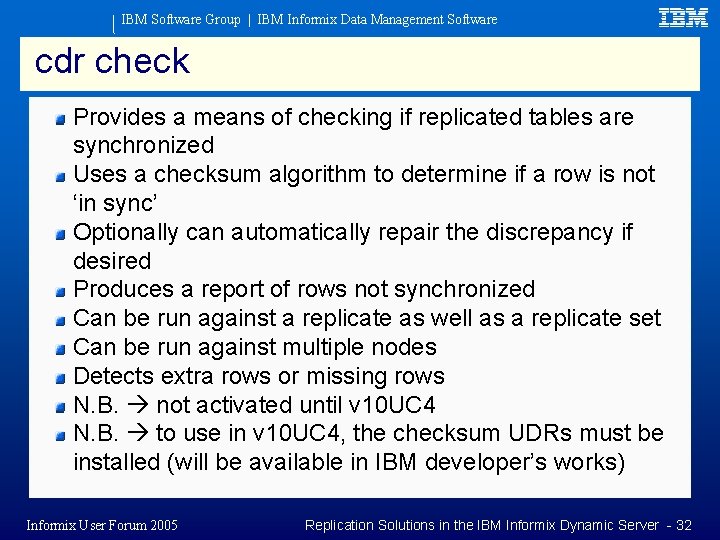 IBM Software Group | IBM Informix Data Management Software

IBM

cdr check

Provides a means of checking if replicated tables are synchronized

Uses a checksum algorithm to determine if a row is not ‘in sync’

Optionally can automatically repair the discrepancy if desired

Produces a report of rows not synchronized

Can be run against a replicate as well as a replicate set

Can be run against multiple nodes

Detects extra rows or missing rows

N.B. → not activated until v10UC4

N.B. → to use in v10UC4, the checksum UDRs must be installed (will be available in IBM developer’s works)

Informix User Forum 2005

Replication Solutions in the IBM Informix Dynamic Server - 32